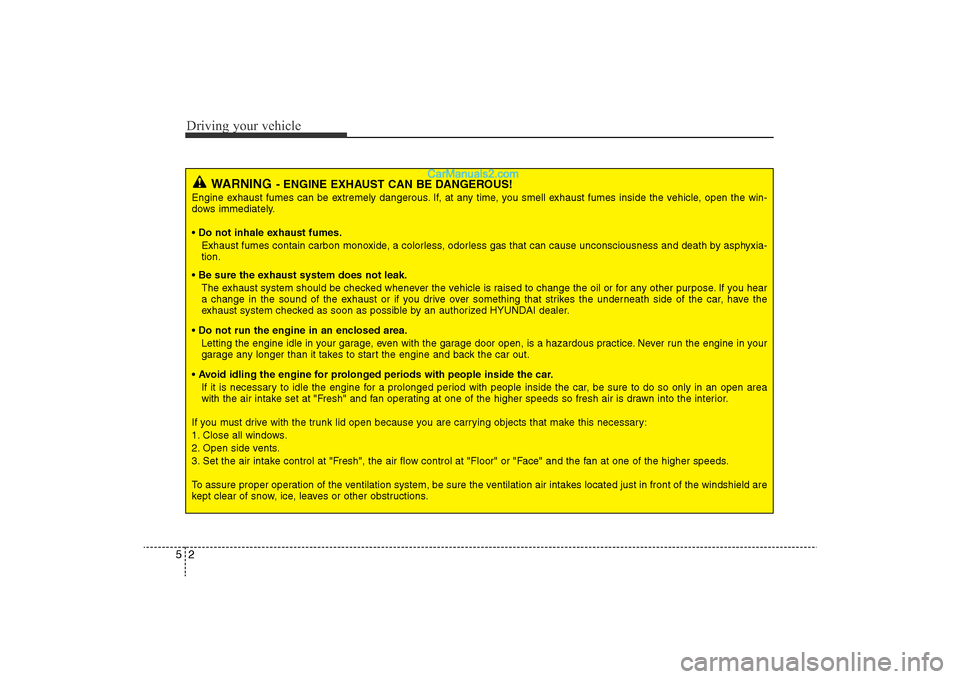 Driving your vehicle

CarManuals2.com

WARNING - ENGINE EXHAUST CAN BE DANGEROUS!

Engine exhaust fumes can be extremely dangerous. If, at any time, you smell exhaust fumes inside the vehicle, open the windows immediately.

• Do not inhale exhaust fumes.
Exhaust fumes contain carbon monoxide, a colorless, odorless gas that can cause unconsciousness and death by asphyxiation.

• Be sure the exhaust system does not leak.
The exhaust system should be checked whenever the vehicle is raised to change the oil or for any other purpose. If you hear a change in the sound of the exhaust or if you drive over something that strikes the underneath side of the car, have the exhaust system checked as soon as possible by an authorized HYUNDAI dealer.

• Do not run the engine in an enclosed area.
Letting the engine idle in your garage, even with the garage door open, is a hazardous practice. Never run the engine in your garage any longer than it takes to start the engine and back the car out.

• Avoid idling the engine for prolonged periods with people inside the car.
If it is necessary to idle the engine for a prolonged period with people inside the car, be sure to do so only in an open area with the air intake set at "Fresh" and fan operating at one of the higher speeds so fresh air is drawn into the interior.

If you must drive with the trunk lid open because you are carrying objects that make this necessary:
1. Close all windows.
2. Open side vents.
3. Set the air intake control at "Fresh", the air flow control at "Floor" or "Face" and the fan at one of the higher speeds.

To assure proper operation of the ventilation system, be sure the ventilation air intakes located just in front of the windshield are kept clear of snow, ice, leaves or other obstructions.

5 2

carmanualsonline.info